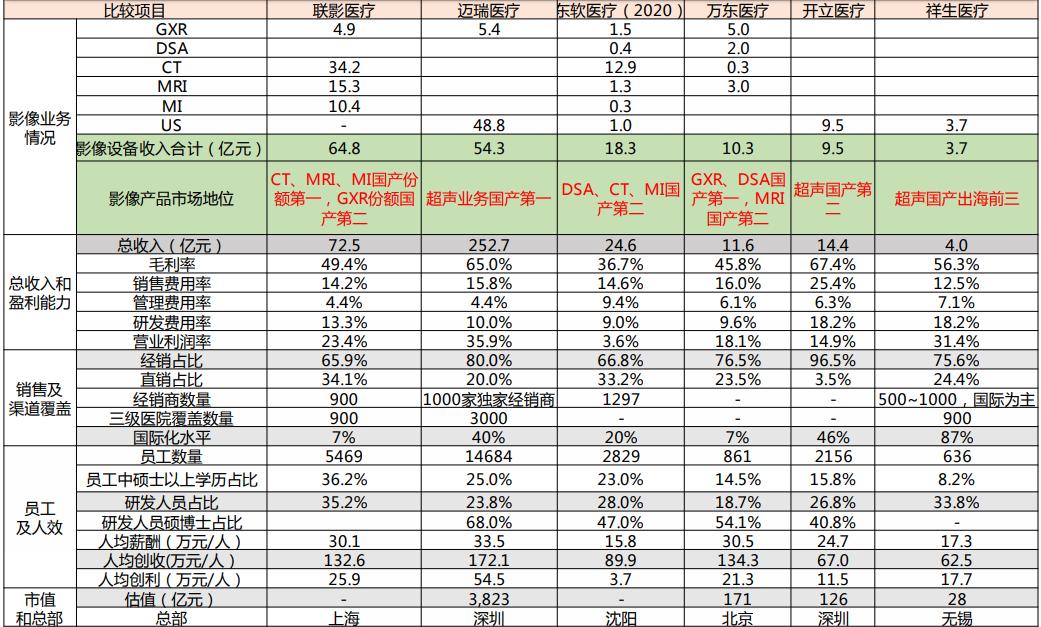 | 比较项目 | | 联影医疗 | 迈瑞医疗 | 东软医疗（2020） | 万东医疗 | 开立医疗 | 祥生医疗 |
|---|---|---|---|---|---|---|---|
| 影像业务情况 | GXR | 4.9 | 5.4 | 1.5 | 5.0 | | |
| | DSA | | | 0.4 | 2.0 | | |
| | CT | 34.2 | | 12.9 | 0.3 | | |
| | MRI | 15.3 | | 1.3 | 3.0 | | |
| | MI | 10.4 | | 0.3 | | | |
| | US | - | 48.8 | 1.0 | | 9.5 | 3.7 |
| | 影像设备收入合计（亿元） | 64.8 | 54.3 | 18.3 | 10.3 | 9.5 | 3.7 |
| | 影像产品市场地位 | CT、MRI、MI国产份额第一，GXR份额国产第二 | 超声业务国产第一 | DSA、CT、MI国产第二 | GXR、DSA国产第一，MRI国产第二 | 超声国产第二 | 超声国产出海前三 |
| 总收入和盈利能力 | 总收入（亿元） | 72.5 | 252.7 | 24.6 | 11.6 | 14.4 | 4.0 |
| | 毛利率 | 49.4% | 65.0% | 36.7% | 45.8% | 67.4% | 56.3% |
| | 销售费用率 | 14.2% | 15.8% | 14.6% | 16.0% | 25.4% | 12.5% |
| | 管理费用率 | 4.4% | 4.4% | 9.4% | 6.1% | 6.3% | 7.1% |
| | 研发费用率 | 13.3% | 10.0% | 9.0% | 9.6% | 18.2% | 18.2% |
| | 营业利润率 | 23.4% | 35.9% | 3.6% | 18.1% | 14.9% | 31.4% |
| 销售及渠道覆盖 | 经销占比 | 65.9% | 80.0% | 66.8% | 76.5% | 96.5% | 75.6% |
| | 直销占比 | 34.1% | 20.0% | 33.2% | 23.5% | 3.5% | 24.4% |
| | 经销商数量 | 900 | 1000家独家经销商 | 1297 | - | - | 500~1000，国际为主 |
| | 三级医院覆盖数量 | 900 | 3000 | - | - | - | 900 |
| | 国际化水平 | 7% | 40% | 20% | 7% | 46% | 87% |
| 员工及人效 | 员工数量 | 5469 | 14684 | 2829 | 861 | 2156 | 636 |
| | 员工中硕士以上学历占比 | 36.2% | 25.0% | 23.0% | 14.5% | 15.8% | 8.2% |
| | 研发人员占比 | 35.2% | 23.8% | 28.0% | 18.7% | 26.8% | 33.8% |
| | 研发人员硕博士占比 | | 68.0% | 47.0% | 54.1% | 40.8% | - |
| | 人均薪酬（万元/人） | 30.1 | 33.5 | 15.8 | 30.5 | 24.7 | 17.3 |
| | 人均创收(万元/人) | 132.6 | 172.1 | 89.9 | 134.3 | 67.0 | 62.5 |
| | 人均创利（万元/人） | 25.9 | 54.5 | 3.7 | 21.3 | 11.5 | 17.7 |
| 市值和总部 | 估值（亿元） | - | 3,823 | - | 171 | 126 | 28 |
| | 总部 | 上海 | 深圳 | 沈阳 | 北京 | 深圳 | 无锡 |